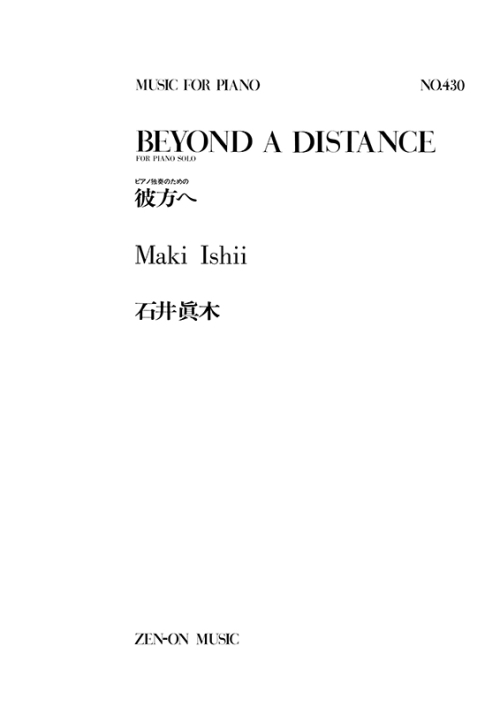 MUSIC FOR PIANO

NO.430

BEYOND A DISTANCE

FOR PIANO SOLO

ピアノ独奏のための

彼方へ

Maki Ishii

石井眞木

ZEN-ON MUSIC